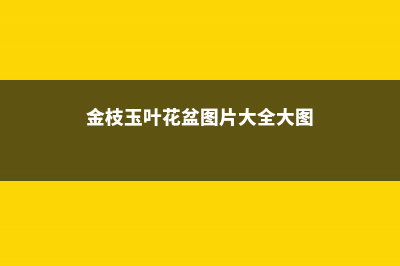 金枝玉叶花盆图片大全大图